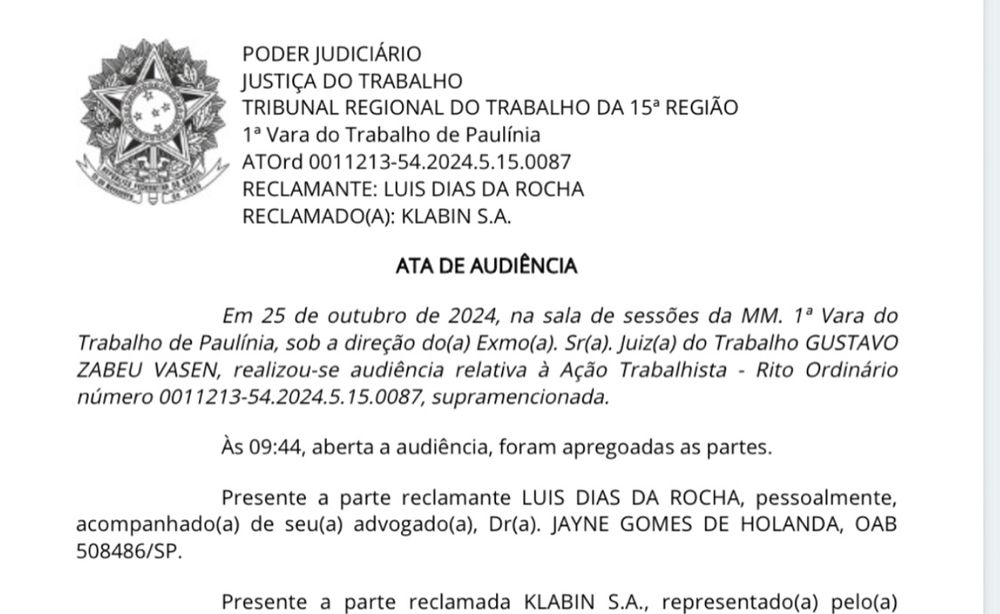 PODER JUDICIÁRIO
JUSTIÇA DO TRABALHO
TRIBUNAL REGIONAL DO TRABALHO DA 15ª REGIÃO
1ª Vara do Trabalho de Paulínia
ATOrd 0011213-54.2024.5.15.0087
RECLAMANTE: LUIS DIAS DA ROCHA
RECLAMADO(A): KLABIN S.A.

ATA DE AUDIÊNCIA

Em 25 de outubro de 2024, na sala de sessões da MM. 1ª Vara do Trabalho de Paulínia, sob a direção do(a) Exmo(a). Sr(a). Juiz(a) do Trabalho GUSTAVO ZABEU VASEN, realizou-se audiência relativa à Ação Trabalhista - Rito Ordinário número 0011213-54.2024.5.15.0087, supramencionada.

Às 09:44, aberta a audiência, foram apregoadas as partes.

Presente a parte reclamante LUIS DIAS DA ROCHA, pessoalmente, acompanhado(a) de seu(a) advogado(a), Dr(a). JAYNE GOMES DE HOLANDA, OAB 508486/SP.

Presente a parte reclamada KLABIN S.A., representado(a) pelo(a)